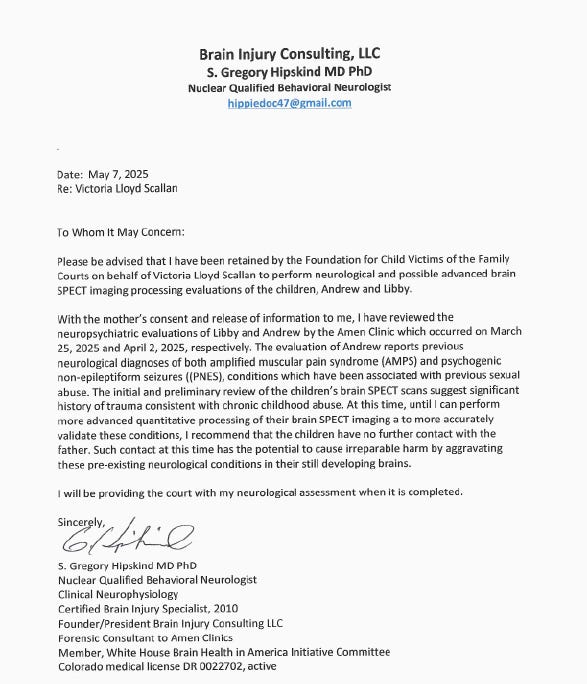 Brain Injury Consulting, LLC
S. Gregory Hipskind MD PhD
Nuclear Qualified Behavioral Neurologist
hippiedoc47@gmail.com

Date: May 7, 2025
Re: Victoria Lloyd Scallan

To Whom It May Concern:

Please be advised that I have been retained by the Foundation for Child Victims of the Family Courts on behalf of Victoria Lloyd Scallan to perform neurological and possible advanced brain SPECT imaging processing evaluations of the children, Andrew and Libby.

With the mother's consent and release of information to me, I have reviewed the neuropsychiatric evaluations of Libby and Andrew by the Amen Clinic which occurred on March 25, 2025 and April 2, 2025, respectively. The evaluation of Andrew reports previous neurological diagnoses of both amplified muscular pain syndrome (AMPS) and psychogenic non-epileptiform seizures ((PNES), conditions which have been associated with previous sexual abuse. The initial and preliminary review of the children's brain SPECT scans suggest significant history of trauma consistent with chronic childhood abuse. At this time, until I can perform more advanced quantitative processing of their brain SPECT imaging a to more accurately validate these conditions, I recommend that the children have no further contact with the father. Such contact at this time has the potential to cause irreparable harm by aggravating these pre-existing neurological conditions in their still developing brains.

I will be providing the court with my neurological assessment when it is completed.

Sincerely,

S. Gregory Hipskind MD PhD
Nuclear Qualified Behavioral Neurologist
Clinical Neurophysiology
Certified Brain Injury Specialist, 2010
Founder/President Brain Injury Consulting LLC
Forensic Consultant to Amen Clinics
Member, White House Brain Health in America Initiative Committee
Colorado medical license DR 0022702, active